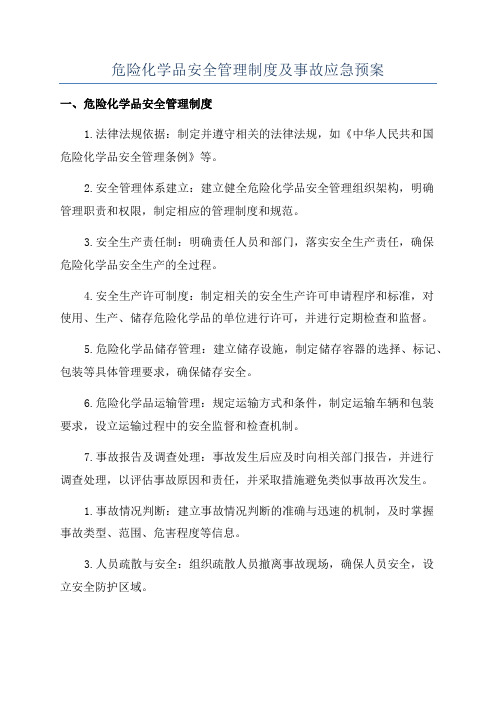 危险化学品安全管理制度及事故应急预案

一、危险化学品安全管理制度

1.法律法规依据：制定并遵守相关的法律法规，如《中华人民共和国危险化学品安全管理条例》等。

2.安全管理体系建立：建立健全危险化学品安全管理组织架构，明确管理职责和权限，制定相应的管理制度和规范。

3.安全生产责任制：明确责任人员和部门，落实安全生产责任，确保危险化学品安全生产的全过程。

4.安全生产许可制度：制定相关的安全生产许可申请程序和标准，对使用、生产、储存危险化学品的单位进行许可，并进行定期检查和监督。

5.危险化学品储存管理：建立储存设施，制定储存容器的选择、标记、包装等具体管理要求，确保储存安全。

6.危险化学品运输管理：规定运输方式和条件，制定运输车辆和包装要求，设立运输过程中的安全监督和检查机制。

7.事故报告及调查处理：事故发生后应及时向相关部门报告，并进行调查处理，以评估事故原因和责任，并采取措施避免类似事故再次发生。

1.事故情况判断：建立事故情况判断的准确与迅速的机制，及时掌握事故类型、范围、危害程度等信息。

3.人员疏散与安全：组织疏散人员撤离事故现场，确保人员安全，设立安全防护区域。